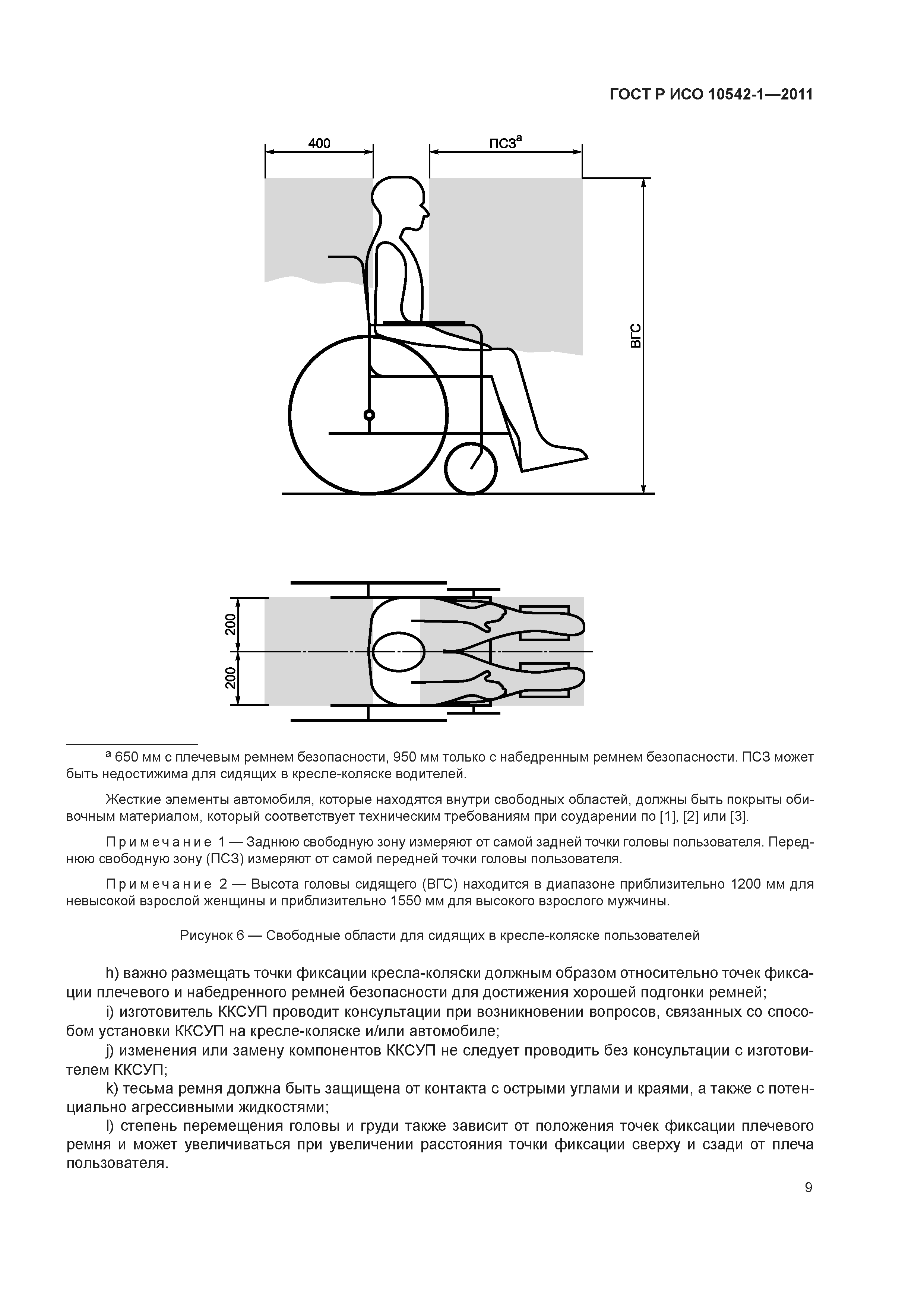 ГОСТ Р ИСО 10542-1—2011

400

ПСЗ$^a$

ВГС

200

200

$^a$ 650 мм с плечевым ремнем безопасности, 950 мм только с набедренным ремнем безопасности. ПСЗ может быть недостижима для сидящих в кресле-коляске водителей.

Жесткие элементы автомобиля, которые находятся внутри свободных областей, должны быть покрыты обивочным материалом, который соответствует техническим требованиям при соударении по [1], [2] или [3].

Примечание 1 — Заднюю свободную зону измеряют от самой задней точки головы пользователя. Переднюю свободную зону (ПСЗ) измеряют от самой передней точки головы пользователя.

Примечание 2 — Высота головы сидящего (ВГС) находится в диапазоне приблизительно 1200 мм для невысокой взрослой женщины и приблизительно 1550 мм для высокого взрослого мужчины.

Рисунок 6 — Свободные области для сидящих в кресле-коляске пользователей

h) важно размещать точки фиксации кресла-коляски должным образом относительно точек фиксации плечевого и набедренного ремней безопасности для достижения хорошей подгонки ремней;

i) изготовитель ККСУП проводит консультации при возникновении вопросов, связанных со способом установки ККСУП на кресле-коляске и/или автомобиле;

j) изменения или замену компонентов ККСУП не следует проводить без консультации с изготовителем ККСУП;

k) тесьма ремня должна быть защищена от контакта с острыми углами и краями, а также с потенциально агрессивными жидкостями;

l) степень перемещения головы и груди также зависит от положения точек фиксации плечевого ремня и может увеличиваться при увеличении расстояния точки фиксации сверху и сзади от плеча пользователя.

9